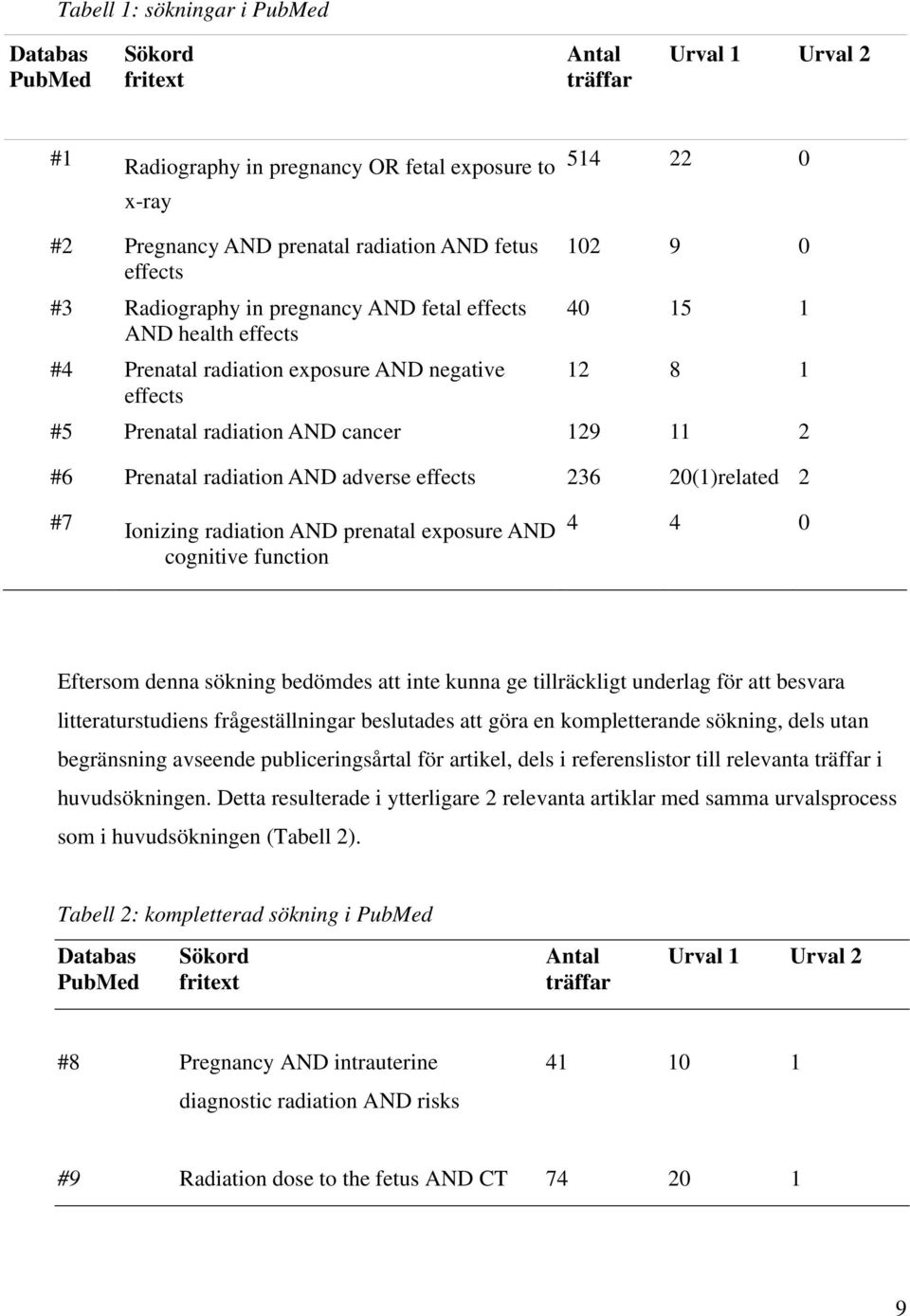 Tabell 1: sökningar i PubMed

| Databas PubMed | Sökord fritext | Antal träffar | Urval 1 | Urval 2 |
|---|---|---|---|---|
| #1 | Radiography in pregnancy OR fetal exposure to x-ray | 514 | 22 | 0 |
| #2 | Pregnancy AND prenatal radiation AND fetus effects | 102 | 9 | 0 |
| #3 | Radiography in pregnancy AND fetal effects AND health effects | 40 | 15 | 1 |
| #4 | Prenatal radiation exposure AND negative effects | 12 | 8 | 1 |
| #5 | Prenatal radiation AND cancer | 129 | 11 | 2 |
| #6 | Prenatal radiation AND adverse effects | 236 | 20(1)related | 2 |
| #7 | Ionizing radiation AND prenatal exposure AND cognitive function | 4 | 4 | 0 |

Eftersom denna sökning bedömdes att inte kunna ge tillräckligt underlag för att besvara litteraturstudiens frågeställningar beslutades att göra en kompletterande sökning, dels utan begränsning avseende publiceringsårtal för artikel, dels i referenslistor till relevanta träffar i huvudsökningen. Detta resulterade i ytterligare 2 relevanta artiklar med samma urvalsprocess som i huvudsökningen (Tabell 2).

Tabell 2: kompletterad sökning i PubMed

| Databas PubMed | Sökord fritext | Antal träffar | Urval 1 | Urval 2 |
|---|---|---|---|---|
| #8 | Pregnancy AND intrauterine diagnostic radiation AND risks | 41 | 10 | 1 |
| #9 | Radiation dose to the fetus AND CT | 74 | 20 | 1 |

9